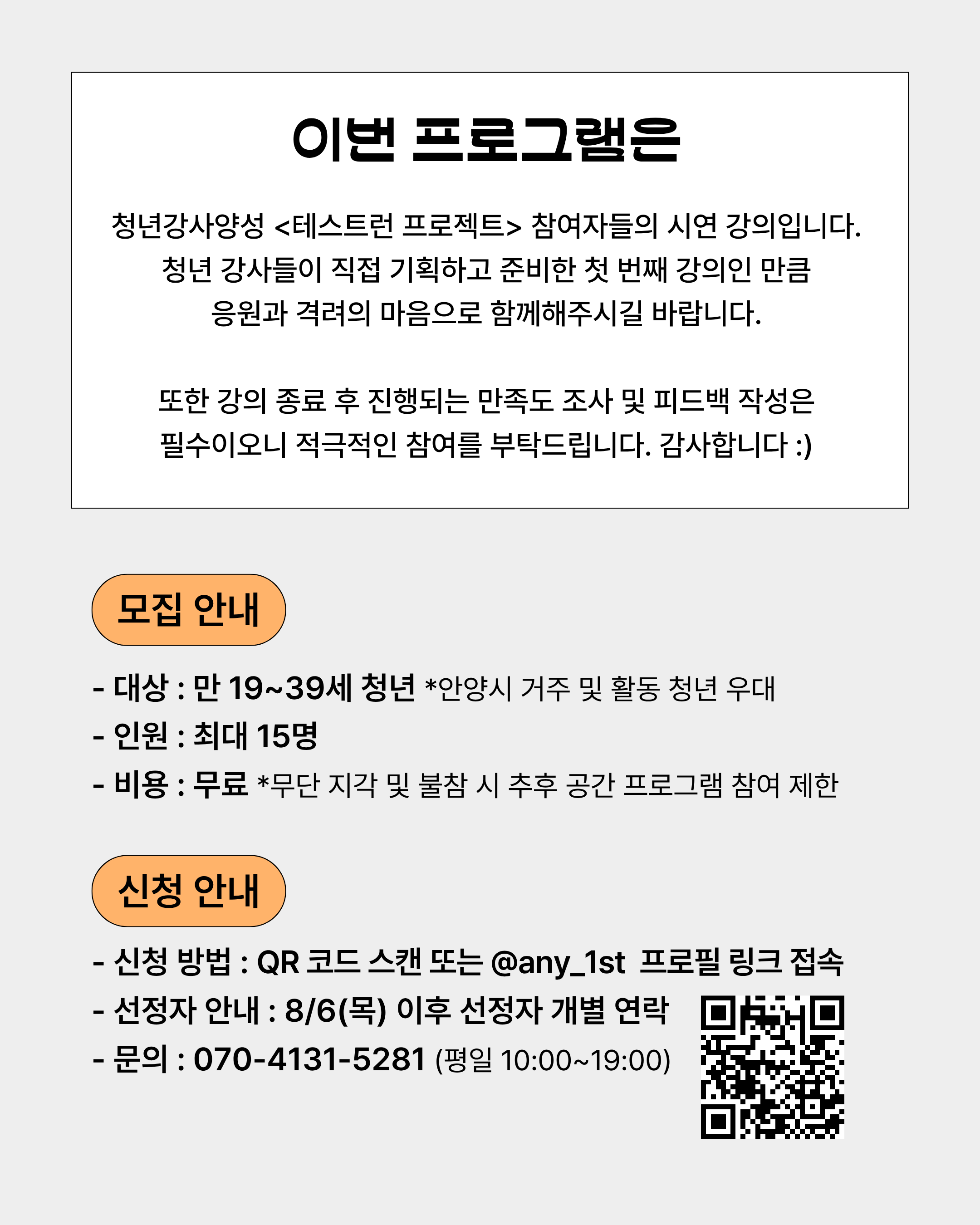 이번 프로그램은

청년강사양성 <테스트런 프로젝트> 참여자들의 시연 강의입니다. 청년 강사들이 직접 기획하고 준비한 첫 번째 강의인 만큼 응원과 격려의 마음으로 함께해주시길 바랍니다.

또한 강의 종료 후 진행되는 만족도 조사 및 피드백 작성은 필수이오니 적극적인 참여를 부탁드립니다. 감사합니다 :)

모집 안내

- 대상 : 만 19~39세 청년 *안양시 거주 및 활동 청년 우대
- 인원 : 최대 15명
- 비용 : 무료 *무단 지각 및 불참 시 추후 공간 프로그램 참여 제한

신청 안내

- 신청 방법 : QR 코드 스캔 또는 @any_1st 프로필 링크 접속
- 선정자 안내 : 8/6(목) 이후 선정자 개별 연락
- 문의 : 070-4131-5281 (평일 10:00~19:00)